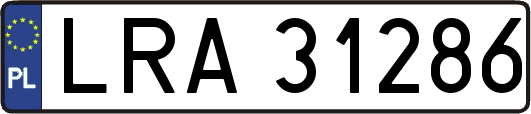 PL
LRA 31286